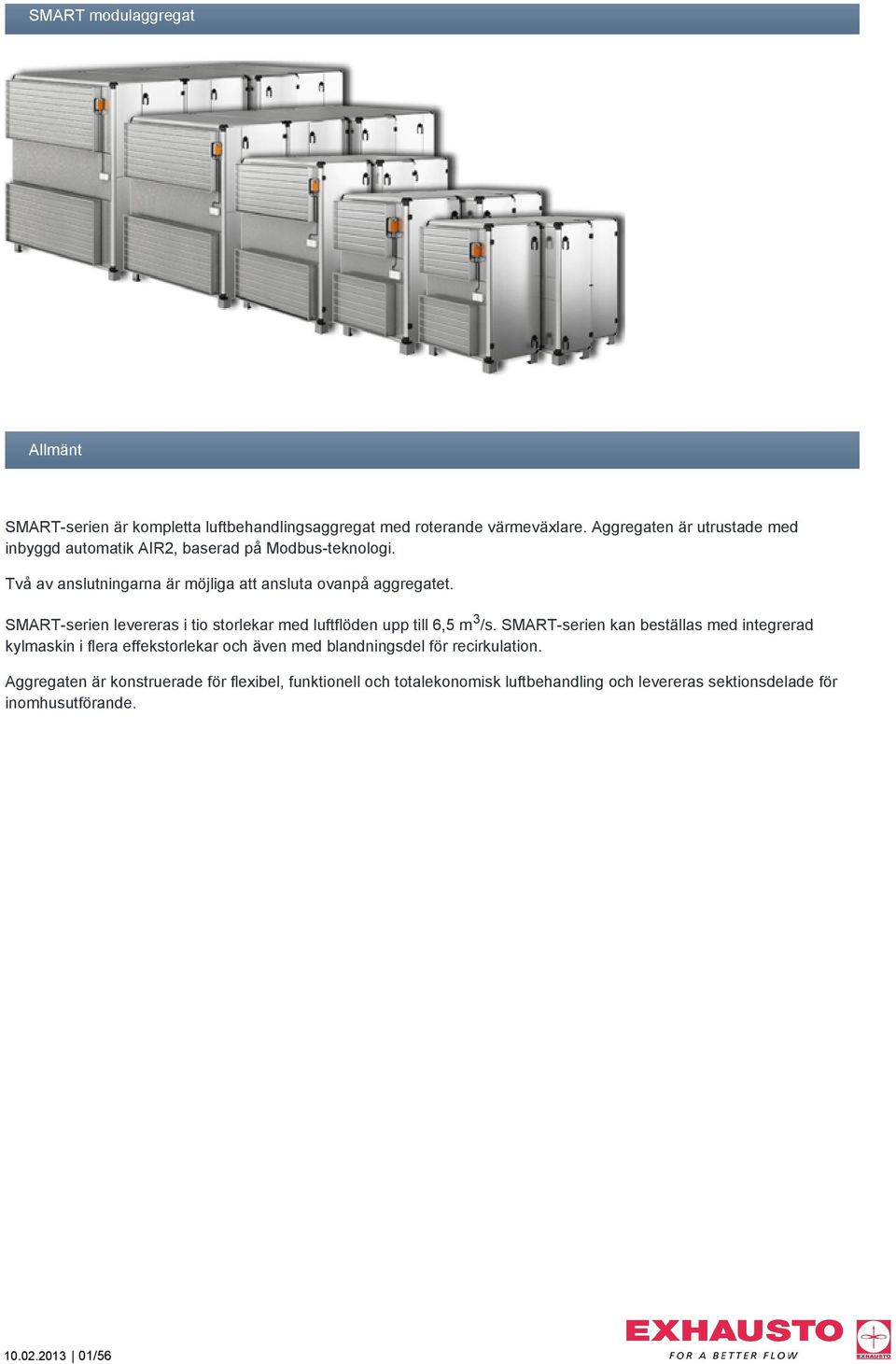 SMART modulaggregat

Allmänt

SMART-serien är kompletta luftbehandlingsaggregat med roterande värmeväxlare. Aggregaten är utrustade med inbyggd automatik AIR2, baserad på Modbus-teknologi.

Två av anslutningarna är möjliga att ansluta ovanpå aggregatet.

SMART-serien levereras i tio storlekar med luftflöden upp till 6,5 $m^3$/s. SMART-serien kan beställas med integrerad kylmaskin i flera effekstorlekar och även med blandningsdel för recirkulation.

Aggregaten är konstruerade för flexibel, funktionell och totalekonomisk luftbehandling och levereras sektionsdelade för inomhusutförande.

10.02.2013 | 01/56

EXHAUSTO
FOR A BETTER FLOW
EXHAUSTO